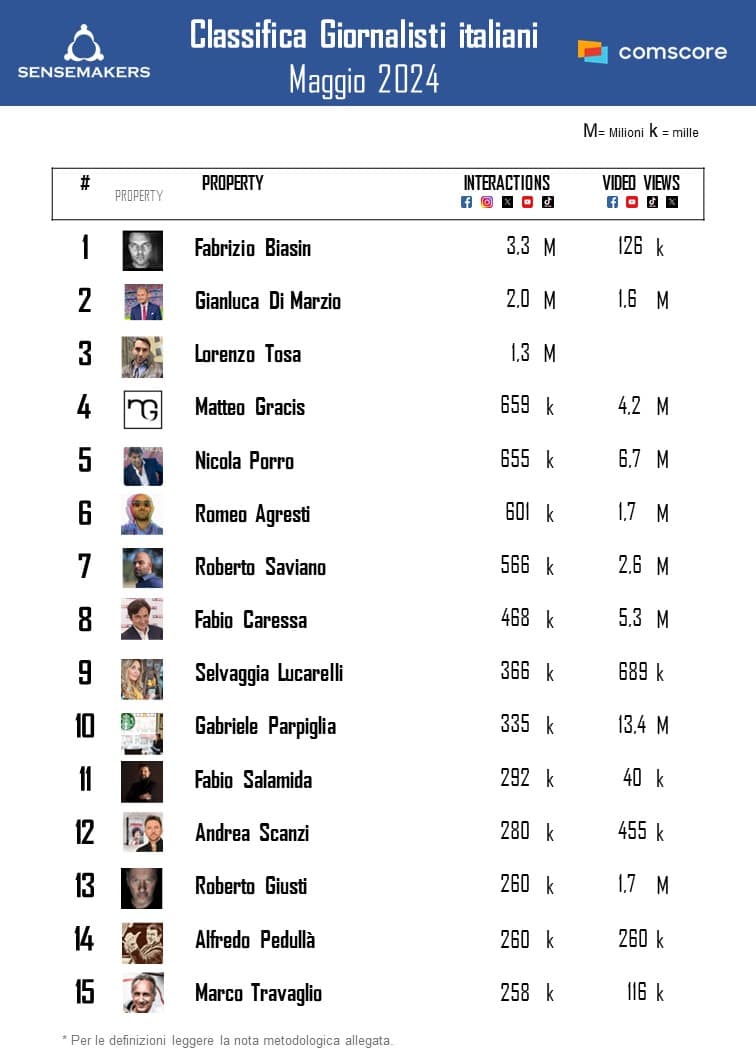 SENSEMAKERS

Classifica Giornalisti italiani
Maggio 2024

comscore

M= Milioni k = mille

| # | PROPERTY | PROPERTY | INTERACTIONS | VIDEO VIEWS |
|---|---|---|---|---|
| 1 | | Fabrizio Biasin | 3,3 M | 126 k |
| 2 | | Gianluca Di Marzio | 2,0 M | 1,6 M |
| 3 | | Lorenzo Tosa | 1,3 M | |
| 4 | | Matteo Gracis | 659 k | 4,2 M |
| 5 | | Nicola Porro | 655 k | 6,7 M |
| 6 | | Romeo Agresti | 601 k | 1,7 M |
| 7 | | Roberto Saviano | 566 k | 2,6 M |
| 8 | | Fabio Caressa | 468 k | 5,3 M |
| 9 | | Selvaggia Lucarelli | 366 k | 689 k |
| 10 | | Gabriele Parpiglia | 335 k | 13,4 M |
| 11 | | Fabio Salamida | 292 k | 40 k |
| 12 | | Andrea Scanzi | 280 k | 455 k |
| 13 | | Roberto Giusti | 260 k | 1,7 M |
| 14 | | Alfredo Pedullà | 260 k | 260 k |
| 15 | | Marco Travaglio | 258 k | 116 k |

* Per le definizioni leggere la nota metodologica allegata.